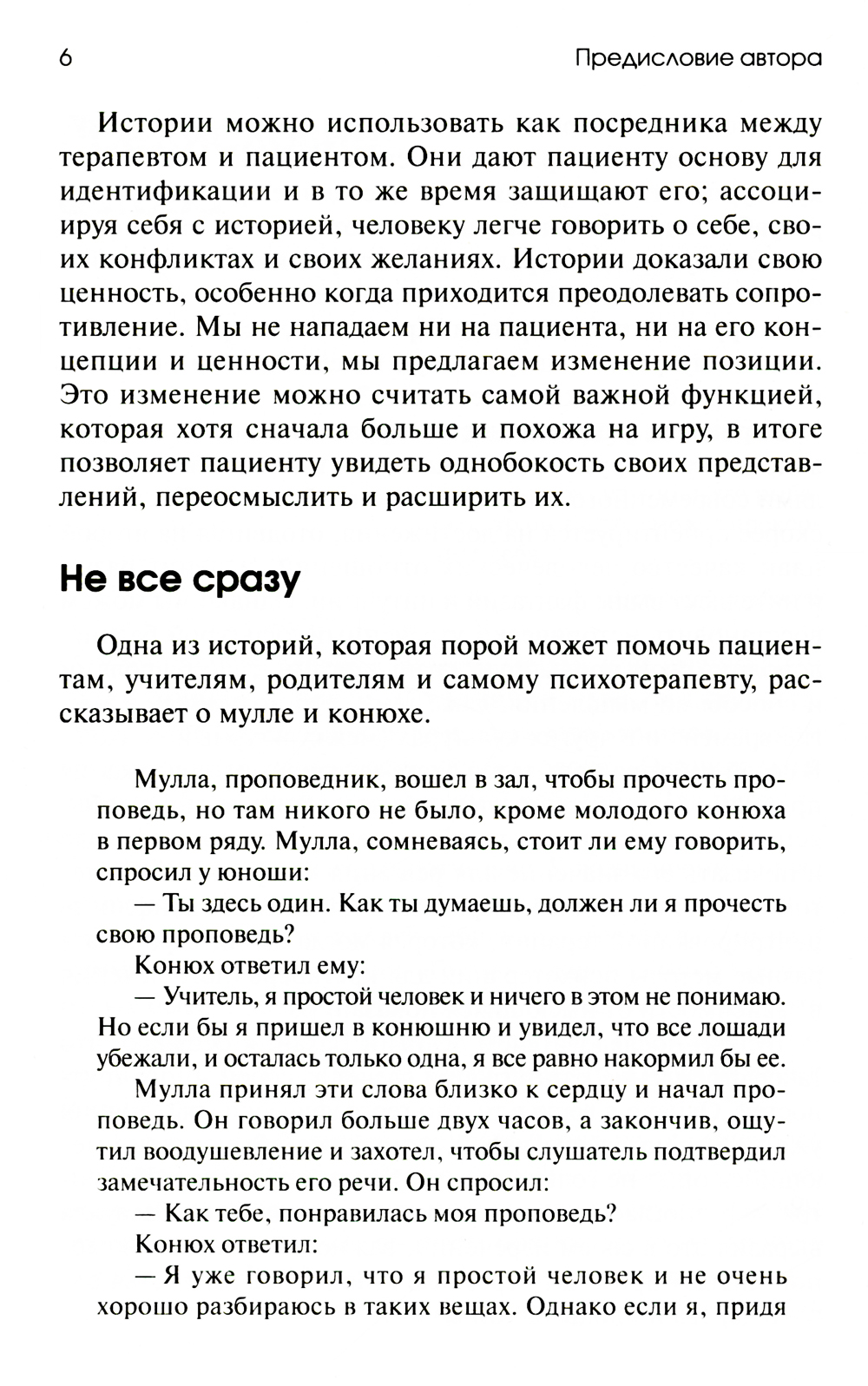 6

Предисловие автора

Истории можно использовать как посредника между терапевтом и пациентом. Они дают пациенту основу для идентификации и в то же время защищают его; ассоциируя себя с историей, человеку легче говорить о себе, своих конфликтах и своих желаниях. Истории доказали свою ценность, особенно когда приходится преодолевать сопротивление. Мы не нападаем ни на пациента, ни на его концепции и ценности, мы предлагаем изменение позиции. Это изменение можно считать самой важной функцией, которая хотя сначала больше и похожа на игру, в итоге позволяет пациенту увидеть однобокость своих представлений, переосмыслить и расширить их.

Не все сразу

Одна из историй, которая порой может помочь пациентам, учителям, родителям и самому психотерапевту, рассказывает о мулле и конюхе.

Мулла, проповедник, вошел в зал, чтобы прочесть проповедь, но там никого не было, кроме молодого конюха в первом ряду. Мулла, сомневаясь, стоит ли ему говорить, спросил у юноши:

— Ты здесь один. Как ты думаешь, должен ли я прочесть свою проповедь?

Конюх ответил ему:

— Учитель, я простой человек и ничего в этом не понимаю. Но если бы я пришел в конюшню и увидел, что все лошади убежали, и осталась только одна, я все равно накормил бы ее.

Мулла принял эти слова близко к сердцу и начал проповедь. Он говорил больше двух часов, а закончив, ощутил воодушевление и захотел, чтобы слушатель подтвердил замечательность его речи. Он спросил:

— Как тебе, понравилась моя проповедь?

Конюх ответил:

— Я уже говорил, что я простой человек и не очень хорошо разбираюсь в таких вещах. Однако если я, придя